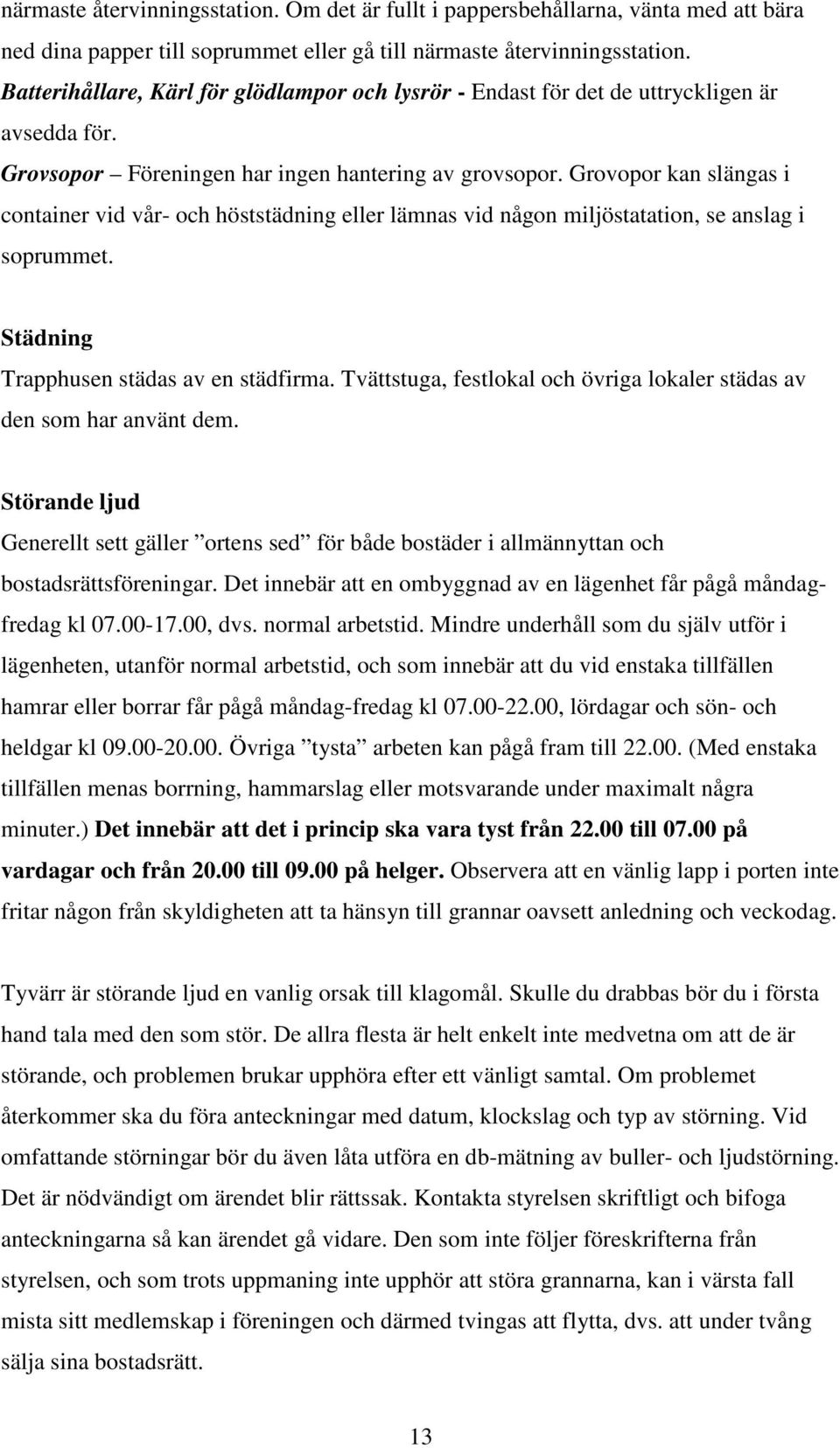 närmaste återvinningsstation. Om det är fullt i pappersbehållarna, vänta med att bära ned dina papper till soprummet eller gå till närmaste återvinningsstation.
Batterihållare, Kärl för glödlampor och lysrör - Endast för det de uttryckligen är avsedda för.
Grovsopor – Föreningen har ingen hantering av grovsopor. Grovopor kan slängas i container vid vår- och höststädning eller lämnas vid någon miljöstatation, se anslag i soprummet.

Städning
Trapphusen städas av en städfirma. Tvättstuga, festlokal och övriga lokaler städas av den som har använt dem.

Störande ljud
Generellt sett gäller ”ortens sed” för både bostäder i allmännyttan och bostadsrättsföreningar. Det innebär att en ombyggnad av en lägenhet får pågå måndag-fredag kl 07.00-17.00, dvs. normal arbetstid. Mindre underhåll som du själv utför i lägenheten, utanför normal arbetstid, och som innebär att du vid enstaka tillfällen hamrar eller borrar får pågå måndag-fredag kl 07.00-22.00, lördagar och sön- och heldgar kl 09.00-20.00. Övriga ”tysta” arbeten kan pågå fram till 22.00. (Med enstaka tillfällen menas borrning, hammarslag eller motsvarande under maximalt några minuter.) Det innebär att det i princip ska vara tyst från 22.00 till 07.00 på vardagar och från 20.00 till 09.00 på helger. Observera att en vänlig lapp i porten inte fritar någon från skyldigheten att ta hänsyn till grannar oavsett anledning och veckodag.

Tyvärr är störande ljud en vanlig orsak till klagomål. Skulle du drabbas bör du i första hand tala med den som stör. De allra flesta är helt enkelt inte medvetna om att de är störande, och problemen brukar upphöra efter ett vänligt samtal. Om problemet återkommer ska du föra anteckningar med datum, klockslag och typ av störning. Vid omfattande störningar bör du även låta utföra en db-mätning av buller- och ljudstörning. Det är nödvändigt om ärendet blir rättssak. Kontakta styrelsen skriftligt och bifoga anteckningarna så kan ärendet gå vidare. Den som inte följer föreskrifterna från styrelsen, och som trots uppmaning inte upphör att störa grannarna, kan i värsta fall mista sitt medlemskap i föreningen och därmed tvingas att flytta, dvs. att under tvång sälja sina bostadsrätt.

13